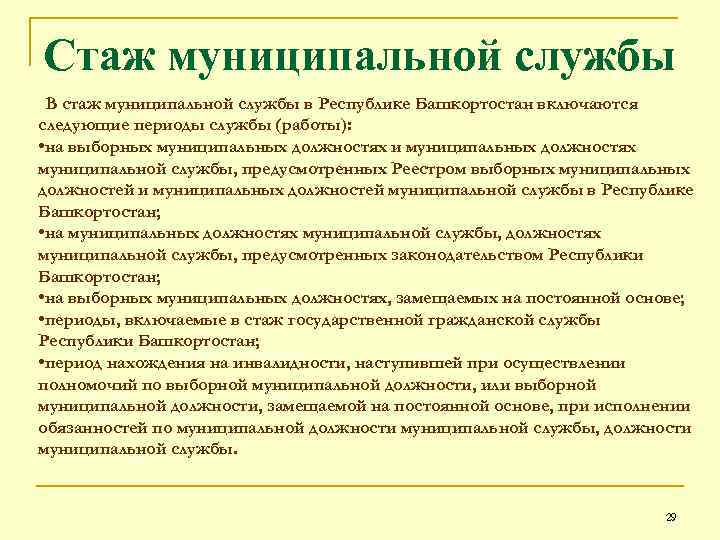 Стаж муниципальной службы

В стаж муниципальной службы в Республике Башкортостан включаются следующие периоды службы (работы):
•на выборных муниципальных должностях и муниципальных должностях муниципальной службы, предусмотренных Реестром выборных муниципальных должностей и муниципальных должностей муниципальной службы в Республике Башкортостан;
•на муниципальных должностях муниципальной службы, должностях муниципальной службы, предусмотренных законодательством Республики Башкортостан;
•на выборных муниципальных должностях, замещаемых на постоянной основе;
•периоды, включаемые в стаж государственной гражданской службы Республики Башкортостан;
•период нахождения на инвалидности, наступившей при осуществлении полномочий по выборной муниципальной должности, или выборной муниципальной должности, замещаемой на постоянной основе, при исполнении обязанностей по муниципальной должности муниципальной службы, должности муниципальной службы.

29